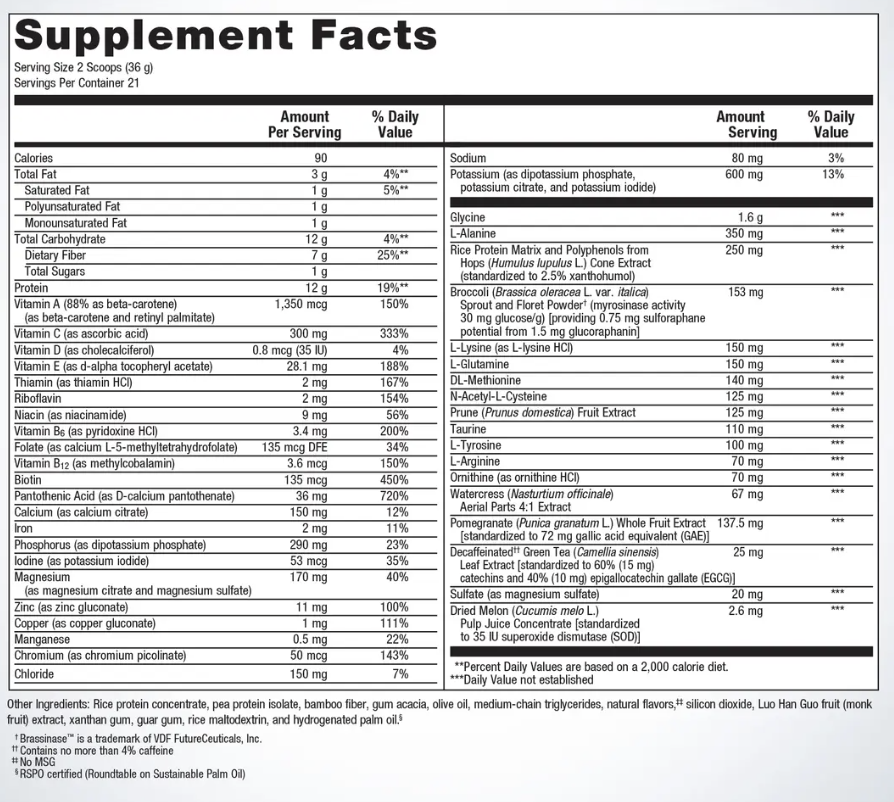 Supplement Facts
Serving Size 2 Scoops (36 g)
Servings Per Container 21

| | Amount Per Serving | % Daily Value |
|---|---|---|
| Calories | 90 | |
| Total Fat | 3 g | 4%** |
| Saturated Fat | 1 g | 5%** |
| Polyunsaturated Fat | 1 g | |
| Monounsaturated Fat | 1 g | |
| Total Carbohydrate | 12 g | 4%** |
| Dietary Fiber | 7 g | 25%** |
| Total Sugars | 1 g | |
| Protein | 12 g | 19%** |
| Vitamin A (88% as beta-carotene) (as beta-carotene and retinyl palmitate) | 1,350 mcg | 150% |
| Vitamin C (as ascorbic acid) | 300 mg | 333% |
| Vitamin D (as cholecalciferol) | 0.8 mcg (35 IU) | 4% |
| Vitamin E (as d-alpha tocopheryl acetate) | 28.1 mg | 188% |
| Thiamin (as thiamin HCl) | 2 mg | 167% |
| Riboflavin | 2 mg | 154% |
| Niacin (as niacinamide) | 9 mg | 56% |
| Vitamin $B_6$ (as pyridoxine HCl) | 3.4 mg | 200% |
| Folate (as calcium L-5-methyltetrahydrofolate) | 135 mcg DFE | 34% |
| Vitamin $B_{12}$ (as methylcobalamin) | 3.6 mcg | 150% |
| Biotin | 135 mcg | 450% |
| Pantothenic Acid (as D-calcium pantothenate) | 36 mg | 720% |
| Calcium (as calcium citrate) | 150 mg | 12% |
| Iron | 2 mg | 11% |
| Phosphorus (as dipotassium phosphate) | 290 mg | 23% |
| Iodine (as potassium iodide) | 53 mcg | 35% |
| Magnesium (as magnesium citrate and magnesium sulfate) | 170 mg | 40% |
| Zinc (as zinc gluconate) | 11 mg | 100% |
| Copper (as copper gluconate) | 1 mg | 111% |
| Manganese | 0.5 mg | 22% |
| Chromium (as chromium picolinate) | 50 mcg | 143% |
| Chloride | 150 mg | 7% |

| | Amount Serving | % Daily Value |
|---|---|---|
| Sodium | 80 mg | 3% |
| Potassium (as dipotassium phosphate, potassium citrate, and potassium iodide) | 600 mg | 13% |
| Glycine | 1.6 g | *** |
| L-Alanine | 350 mg | *** |
| Rice Protein Matrix and Polyphenols from Hops (Humulus lupulus L.) Cone Extract (standardized to 2.5% xanthohumol) | 250 mg | *** |
| Broccoli (Brassica oleracea L. var. italica) Sprout and Floret Powder† (myrosinase activity 30 mg glucose/g) [providing 0.75 mg sulforaphane potential from 1.5 mg glucoraphanin] | 153 mg | *** |
| L-Lysine (as L-lysine HCl) | 150 mg | *** |
| L-Glutamine | 150 mg | *** |
| DL-Methionine | 140 mg | *** |
| N-Acetyl-L-Cysteine | 125 mg | *** |
| Prune (Prunus domestica) Fruit Extract | 125 mg | *** |
| Taurine | 110 mg | *** |
| L-Tyrosine | 100 mg | *** |
| L-Arginine | 70 mg | *** |
| Ornithine (as ornithine HCl) | 70 mg | *** |
| Watercress (Nasturtium officinale) Aerial Parts 4:1 Extract | 67 mg | *** |
| Pomegranate (Punica granatum L.) Whole Fruit Extract [standardized to 72 mg gallic acid equivalent (GAE)] | 137.5 mg | *** |
| Decaffeinated†† Green Tea (Camellia sinensis) Leaf Extract [standardized to 60% (15 mg) catechins and 40% (10 mg) epigallocatechin gallate (EGCG)] | 25 mg | *** |
| Sulfate (as magnesium sulfate) | 20 mg | *** |
| Dried Melon (Cucumis melo L.) Pulp Juice Concentrate [standardized to 35 IU superoxide dismutase (SOD)] | 2.6 mg | *** |

**Percent Daily Values are based on a 2,000 calorie diet.
***Daily Value not established

Other Ingredients: Rice protein concentrate, pea protein isolate, bamboo fiber, gum acacia, olive oil, medium-chain triglycerides, natural flavors,‡‡ silicon dioxide, Luo Han Guo fruit (monk fruit) extract, xanthan gum, guar gum, rice maltodextrin, and hydrogenated palm oil.§

† Brassinase™ is a trademark of VDF FutureCeuticals, Inc.
†† Contains no more than 4% caffeine
‡‡ No MSG
§ RSPO certified (Roundtable on Sustainable Palm Oil)